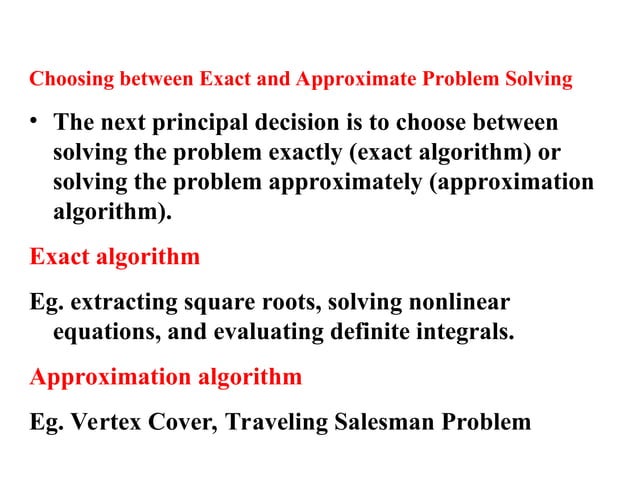 Choosing between Exact and Approximate Problem Solving

• The next principal decision is to choose between solving the problem exactly (exact algorithm) or solving the problem approximately (approximation algorithm).

Exact algorithm

Eg. extracting square roots, solving nonlinear equations, and evaluating definite integrals.

Approximation algorithm

Eg. Vertex Cover, Traveling Salesman Problem